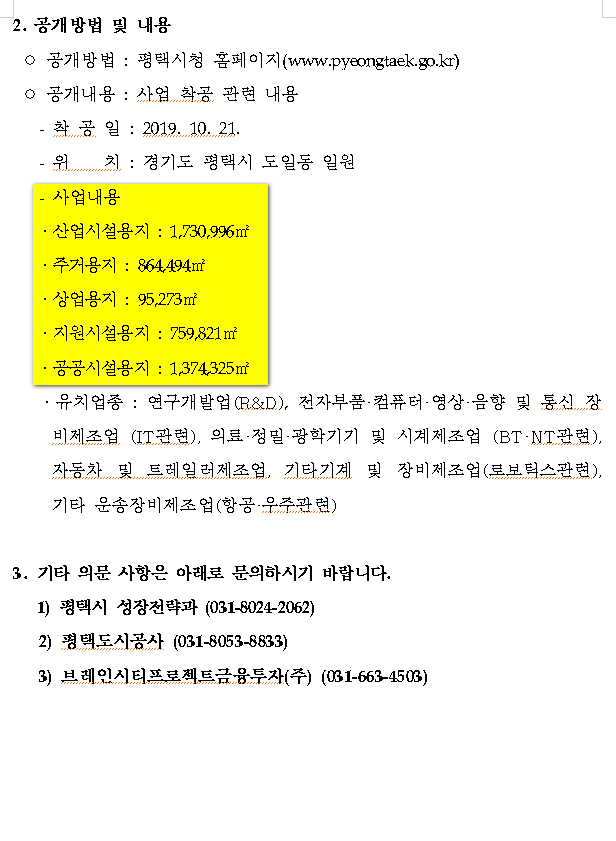 2. 공개방법 및 내용

○ 공개방법 : 평택시청 홈페이지(www.pyeongtaek.go.kr)

○ 공개내용 : 사업 착공 관련 내용

- 착 공 일 : 2019. 10. 21.

- 위 치 : 경기도 평택시 도일동 일원

- 사업내용

· 산업시설용지 : 1,730,996㎡

· 주거용지 : 864,494㎡

· 상업용지 : 95,273㎡

· 지원시설용지 : 759,821㎡

· 공공시설용지 : 1,374,325㎡

· 유치업종 : 연구개발업(R&D), 전자부품·컴퓨터·영상·음향 및 통신 장비제조업 (IT관련), 의료·정밀·광학기기 및 시계제조업 (BT·NT관련), 자동차 및 트레일러제조업, 기타기계 및 장비제조업(로보틱스관련), 기타 운송장비제조업(항공·우주관련)

3. 기타 의문 사항은 아래로 문의하시기 바랍니다.

1) 평택시 성장전략과 (031-8024-2062)

2) 평택도시공사 (031-8053-8833)

3) 브레인시티프로젝트금융투자(주) (031-663-4503)